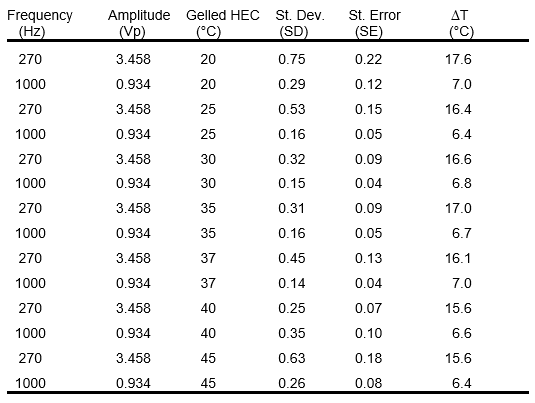 | Frequency (Hz) | Amplitude (Vp) | Gelled HEC (°C) | St. Dev. (SD) | St. Error (SE) | ΔT (°C) |
|---|---|---|---|---|---|
| 270 | 3.458 | 20 | 0.75 | 0.22 | 17.6 |
| 1000 | 0.934 | 20 | 0.29 | 0.12 | 7.0 |
| 270 | 3.458 | 25 | 0.53 | 0.15 | 16.4 |
| 1000 | 0.934 | 25 | 0.16 | 0.05 | 6.4 |
| 270 | 3.458 | 30 | 0.32 | 0.09 | 16.6 |
| 1000 | 0.934 | 30 | 0.15 | 0.04 | 6.8 |
| 270 | 3.458 | 35 | 0.31 | 0.09 | 17.0 |
| 1000 | 0.934 | 35 | 0.16 | 0.05 | 6.7 |
| 270 | 3.458 | 37 | 0.45 | 0.13 | 16.1 |
| 1000 | 0.934 | 37 | 0.14 | 0.04 | 7.0 |
| 270 | 3.458 | 40 | 0.25 | 0.07 | 15.6 |
| 1000 | 0.934 | 40 | 0.35 | 0.10 | 6.6 |
| 270 | 3.458 | 45 | 0.63 | 0.18 | 15.6 |
| 1000 | 0.934 | 45 | 0.26 | 0.08 | 6.4 |